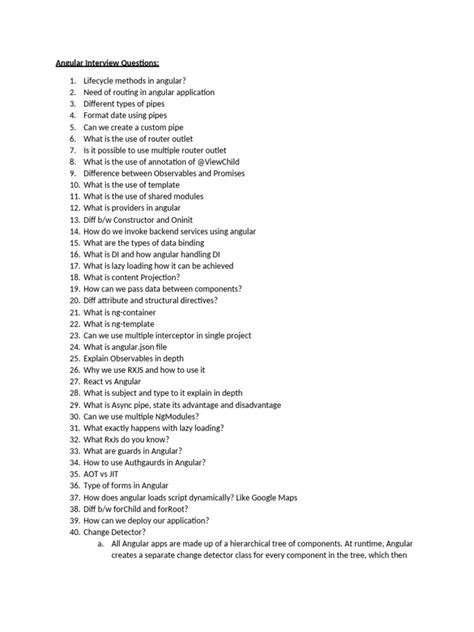 Angular Interview Questions:

1. Lifecycle methods in angular?
2. Need of routing in angular application
3. Different types of pipes
4. Format date using pipes
5. Can we create a custom pipe
6. What is the use of router outlet
7. Is it possible to use multiple router outlet
8. What is the use of annotation of @ViewChild
9. Difference between Observables and Promises
10. What is the use of template
11. What is the use of shared modules
12. What is providers in angular
13. Diff b/w Constructor and Oninit
14. How do we invoke backend services using angular
15. What are the types of data binding
16. What is DI and how angular handling DI
17. What is lazy loading how it can be achieved
18. What is content Projection?
19. How can we pass data between components?
20. Diff attribute and structural directives?
21. What is ng-container
22. What is ng-template
23. Can we use multiple interceptor in single project
24. What is angular.json file
25. Explain Observables in depth
26. Why we use RXJS and how to use it
27. React vs Angular
28. What is subject and type to it explain in depth
29. What is Async pipe, state its advantage and disadvantage
30. Can we use multiple NgModules?
31. What exactly happens with lazy loading?
32. What RxJs do you know?
33. What are guards in Angular?
34. How to use Authgaurds in Angular?
35. AOT vs JIT
36. Type of forms in Angular
37. How does angular loads script dynamically? Like Google Maps
38. Diff b/w forChild and forRoot?
39. How can we deploy our application?
40. Change Detector?
a. All Angular apps are made up of a hierarchical tree of components. At runtime, Angular creates a separate change detector class for every component in the tree, which then